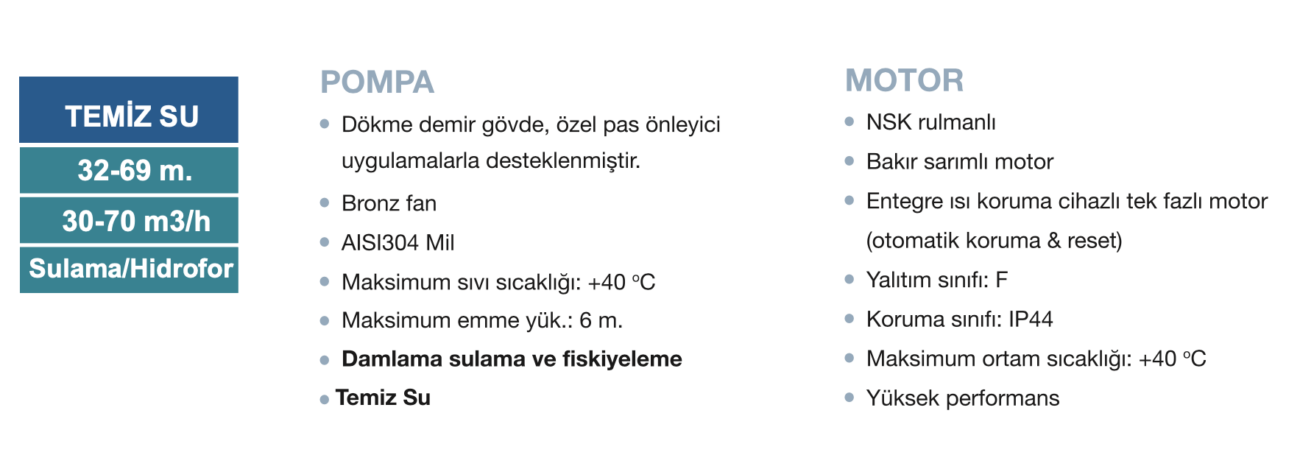 TEMİZ SU
32-69 m.
30-70 m3/h
Sulama/Hidrofor

POMPA
• Dökme demir gövde, özel pas önleyici uygulamalarla desteklenmiştir.
• Bronz fan
• AISI304 Mil
• Maksimum sıvı sıcaklığı: +40 °C
• Maksimum emme yük.: 6 m.
• Damlama sulama ve fiskiyeleme
• Temiz Su

MOTOR
• NSK rulmanlı
• Bakır sarımlı motor
• Entegre ısı koruma cihazlı tek fazlı motor (otomatik koruma & reset)
• Yalıtım sınıfı: F
• Koruma sınıfı: IP44
• Maksimum ortam sıcaklığı: +40 °C
• Yüksek performans